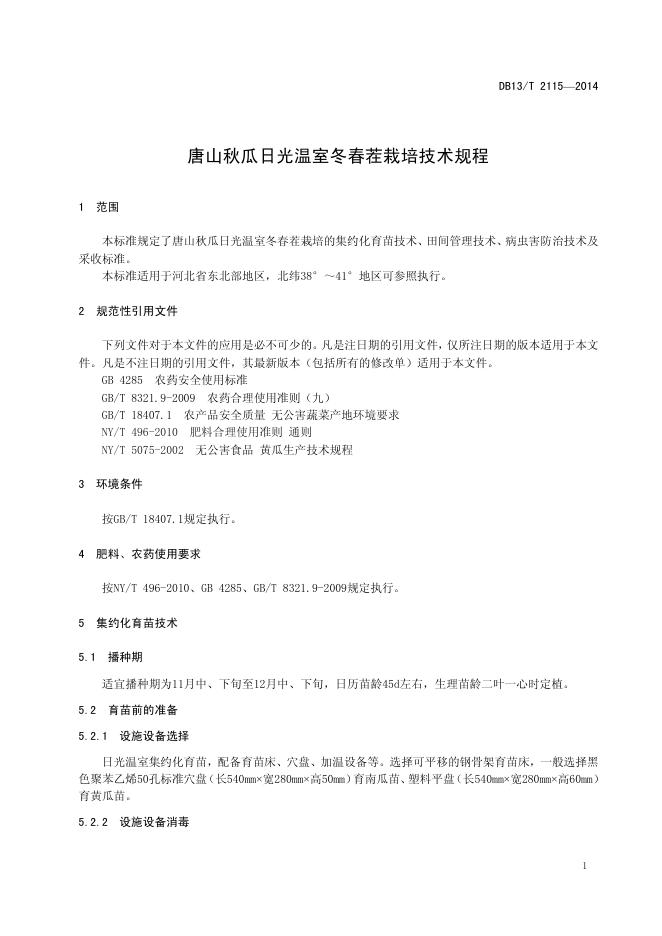 DB13/T 2115—2014

唐山秋瓜日光温室冬春茬栽培技术规程

1 范围

本标准规定了唐山秋瓜日光温室冬春茬栽培的集约化育苗技术、田间管理技术、病虫害防治技术及采收标准。

本标准适用于河北省东北部地区，北纬38°～41°地区可参照执行。

2 规范性引用文件

下列文件对于本文件的应用是必不可少的。凡是注日期的引用文件，仅所注日期的版本适用于本文件。凡是不注日期的引用文件，其最新版本（包括所有的修改单）适用于本文件。

GB 4285 农药安全使用标准

GB/T 8321.9-2009 农药合理使用准则（九）

GB/T 18407.1 农产品安全质量 无公害蔬菜产地环境要求

NY/T 496-2010 肥料合理使用准则 通则

NY/T 5075-2002 无公害食品 黄瓜生产技术规程

3 环境条件

按GB/T 18407.1规定执行。

4 肥料、农药使用要求

按NY/T 496-2010、GB 4285、GB/T 8321.9-2009规定执行。

5 集约化育苗技术

5.1 播种期

适宜播种期为11月中、下旬至12月中、下旬，日历苗龄45d左右，生理苗龄二叶一心时定植。

5.2 育苗前的准备

5.2.1 设施设备选择

日光温室集约化育苗，配备育苗床、穴盘、加温设备等。选择可平移的钢骨架育苗床，一般选择黑色聚苯乙烯50孔标准穴盘（长540mm×宽280mm×高50mm）育南瓜苗、塑料平盘（长540mm×宽280mm×高60mm）育黄瓜苗。

5.2.2 设施设备消毒

1